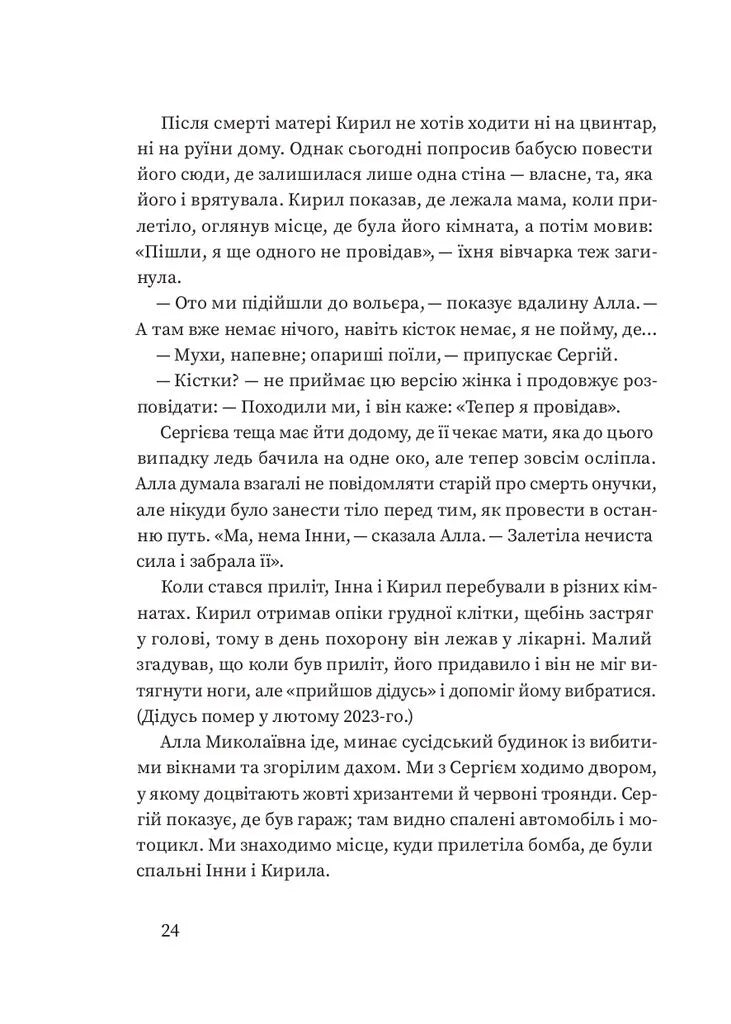 Після смерті матері Кирил не хотів ходити ні на цвинтар, ні на руїни дому. Однак сьогодні попросив бабусю повести його сюди, де залишилася лише одна стіна — власне, та, яка його і врятувала. Кирил показав, де лежала мама, коли прилетіло, оглянув місце, де була його кімната, а потім мовив: «Пішли, я ще одного не провідав», — їхня вівчарка теж загинула.

— Ото ми підійшли до вольєра, — показує вдалину Алла. — А там вже немає нічого, навіть кісток немає, я не пойму, де...

— Мухи, напевне; опариші поїли, — припускає Сергій.

— Кістки? — не приймає цю версію жінка і продовжує розповідати: — Походили ми, і він каже: «Тепер я провідав».

Сергієва теща має йти додому, де її чекає мати, яка до цього випадку ледь бачила на одне око, але тепер зовсім осліпла. Алла думала взагалі не повідомляти старій про смерть онучки, але нікуди було занести тіло перед тим, як провести в останню путь. «Ма, нема Інни, — сказала Алла. — Залетіла нечиста сила і забрала її».

Коли стався приліт, Інна і Кирил перебували в різних кімнатах. Кирил отримав опіки грудної клітки, щебінь застряг у голові, тому в день похорону він лежав у лікарні. Малий згадував, що коли був приліт, його придавило і він не міг витягнути ноги, але «прийшов дідусь» і допоміг йому вибратися. (Дідусь помер у лютому 2023-го.)

Алла Миколаївна іде, минає сусідський будинок із вибитими вікнами та згорілим дахом. Ми з Сергієм ходимо двором, у якому доцвітають жовті хризантеми й червоні троянди. Сергій показує, де був гараж; там видно спалені автомобіль і мотоцикл. Ми знаходимо місце, куди прилетіла бомба, де були спальні Інни і Кирила.

24